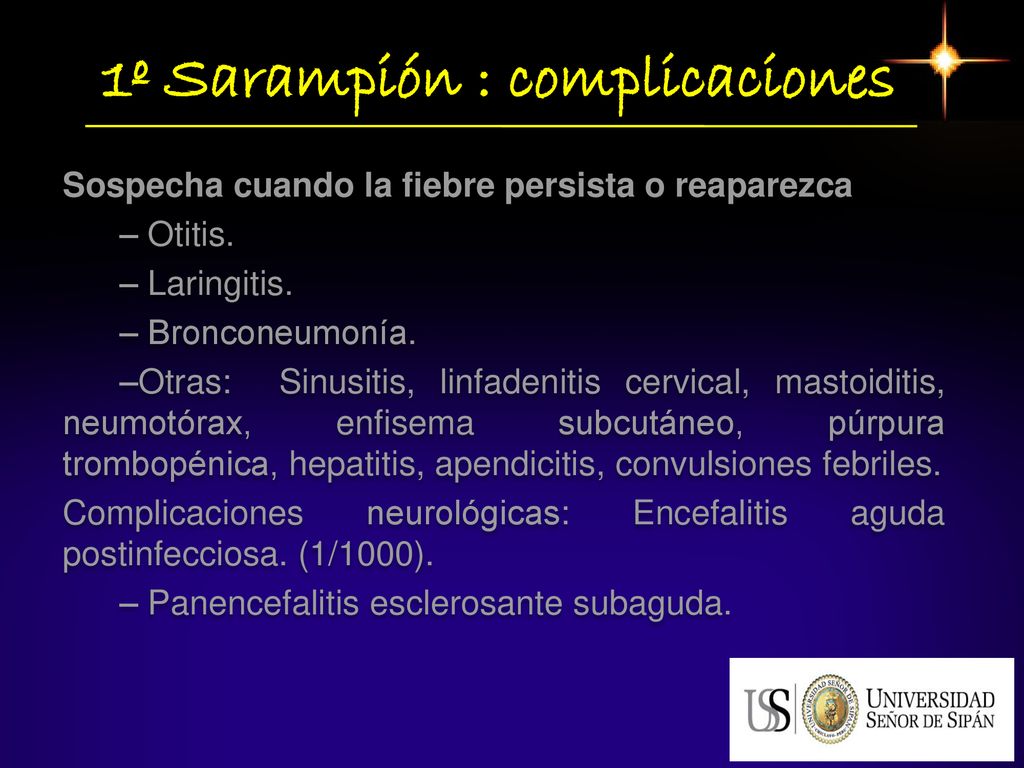 1º Sarampión : complicaciones

Sospecha cuando la fiebre persista o reaparezca

– Otitis.

– Laringitis.

– Bronconeumonía.

–Otras: Sinusitis, linfadenitis cervical, mastoiditis, neumotórax, enfisema subcutáneo, púrpura trombopénica, hepatitis, apendicitis, convulsiones febriles.

Complicaciones neurológicas: Encefalitis aguda postinfecciosa. (1/1000).

– Panencefalitis esclerosante subaguda.

USS UNIVERSIDAD SEÑOR DE SIPÁN